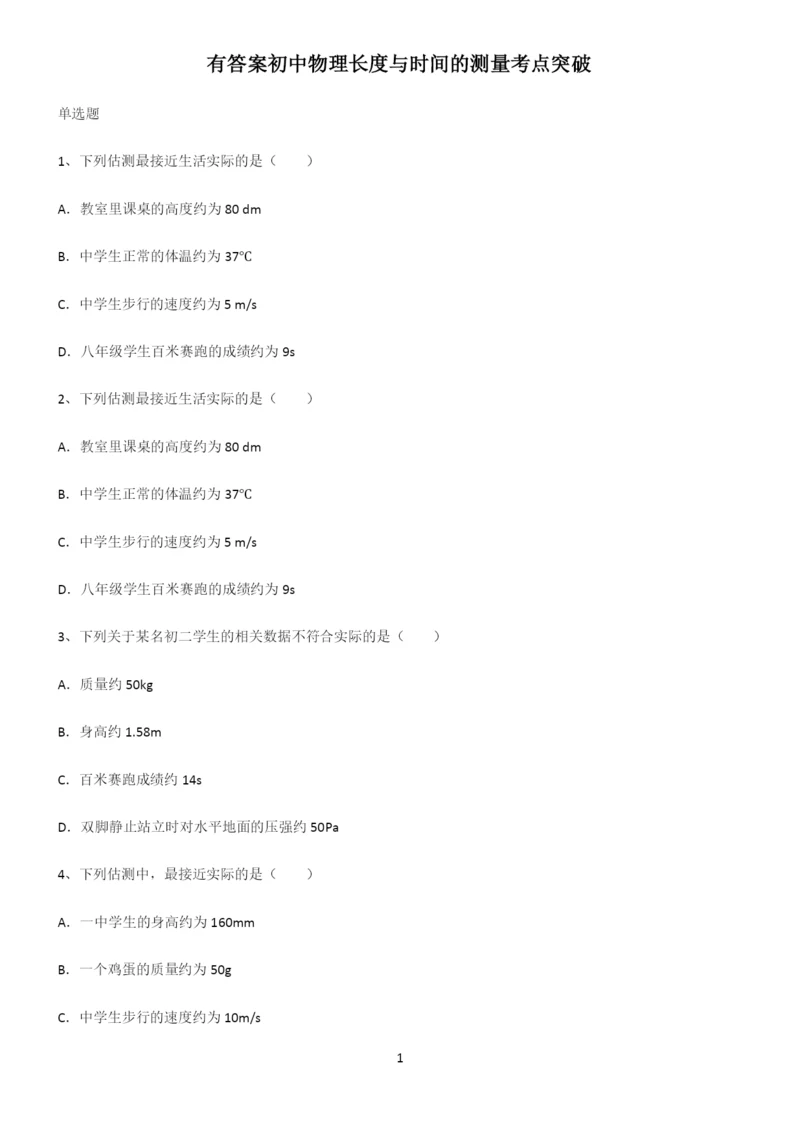 有答案初中物理长度与时间的测量考点突破

单选题

1、下列估测最接近生活实际的是（　　）

A．教室里课桌的高度约为 80 dm

B．中学生正常的体温约为 37℃

C．中学生步行的速度约为 5 m/s

D．八年级学生百米赛跑的成绩约为 9s

2、下列估测最接近生活实际的是（　　）

A．教室里课桌的高度约为 80 dm

B．中学生正常的体温约为 37℃

C．中学生步行的速度约为 5 m/s

D．八年级学生百米赛跑的成绩约为 9s

3、下列关于某名初二学生的相关数据不符合实际的是（　　）

A．质量约 50kg

B．身高约 1.58m

C．百米赛跑成绩约 14s

D．双脚静止站立时对水平地面的压强约 50Pa

4、下列估测中，最接近实际的是（　　）

A．一中学生的身高约为 160mm

B．一个鸡蛋的质量约为 50g

C．中学生步行的速度约为 10m/s

1